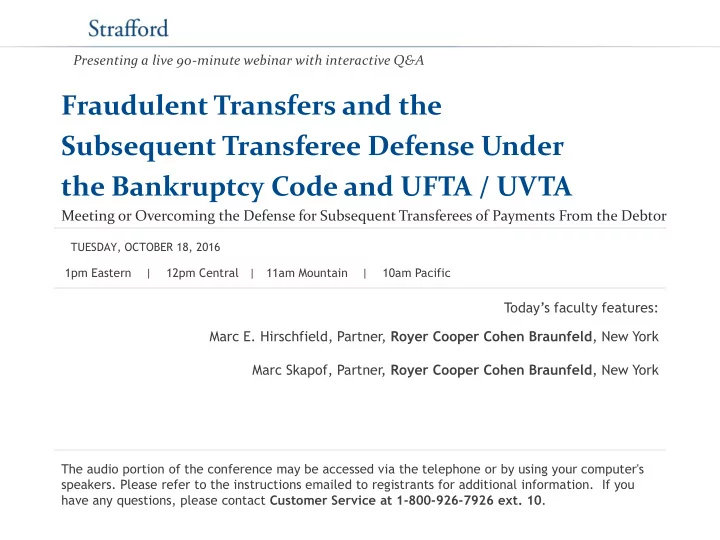 Strafford

Presenting a live 90-minute webinar with interactive Q&A

Fraudulent Transfers and the Subsequent Transferee Defense Under the Bankruptcy Code and UFTA / UVTA

Meeting or Overcoming the Defense for Subsequent Transferees of Payments From the Debtor

TUESDAY, OCTOBER 18, 2016

1pm Eastern | 12pm Central | 11am Mountain | 10am Pacific

Today's faculty features:

Marc E. Hirschfield, Partner, Royer Cooper Cohen Braunfeld, New York

Marc Skapof, Partner, Royer Cooper Cohen Braunfeld, New York

The audio portion of the conference may be accessed via the telephone or by using your computer's speakers. Please refer to the instructions emailed to registrants for additional information. If you have any questions, please contact Customer Service at 1-800-926-7926 ext. 10.